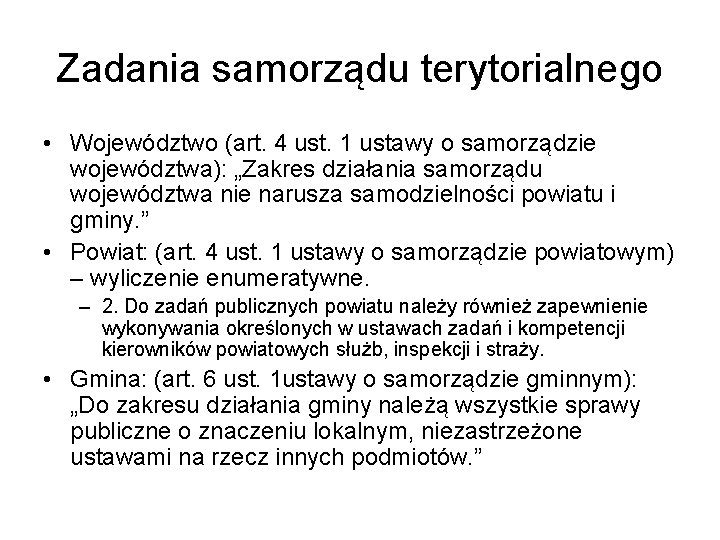 Zadania samorządu terytorialnego

• Województwo (art. 4 ust. 1 ustawy o samorządzie województwa): „Zakres działania samorządu województwa nie narusza samodzielności powiatu i gminy.”

• Powiat: (art. 4 ust. 1 ustawy o samorządzie powiatowym) – wyliczenie enumeratywne.

– 2. Do zadań publicznych powiatu należy również zapewnienie wykonywania określonych w ustawach zadań i kompetencji kierowników powiatowych służb, inspekcji i straży.

• Gmina: (art. 6 ust. 1ustawy o samorządzie gminnym): „Do zakresu działania gminy należą wszystkie sprawy publiczne o znaczeniu lokalnym, niezastrzeżone ustawami na rzecz innych podmiotów.”